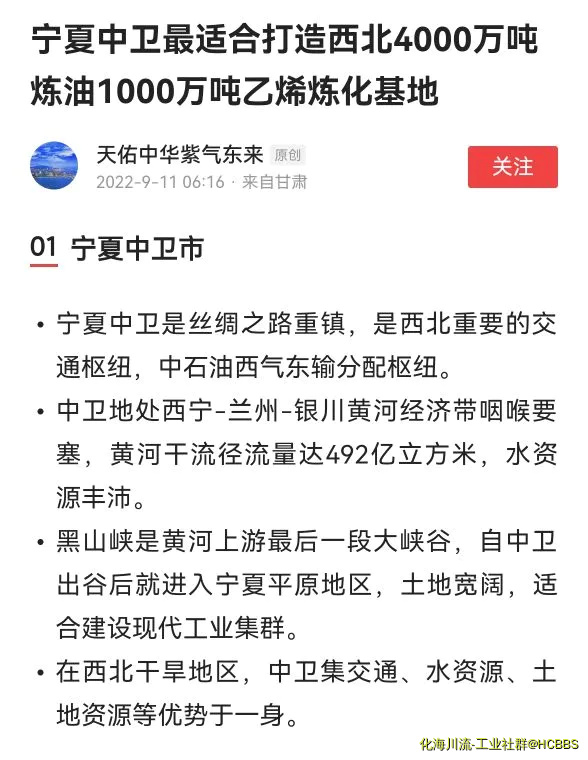 宁夏中卫最适合打造西北4000万吨炼油1000万吨乙烯炼化基地

天佑中华紫气东来 原创
2022-9-11 06:16 · 来自甘肃

关注

01 宁夏中卫市

• 宁夏中卫是丝绸之路重镇，是西北重要的交通枢纽，中石油西气东输分配枢纽。

• 中卫地处西宁-兰州-银川黄河经济带咽喉要塞，黄河干流径流量达492亿立方米，水资源丰沛。

• 黑山峡是黄河上游最后一段大峡谷，自中卫出谷后就进入宁夏平原地区，土地宽阔，适合建设现代工业集群。

• 在西北干旱地区，中卫集交通、水资源、土地资源等优势于一身。

化海川流-工业社群@HCBBS